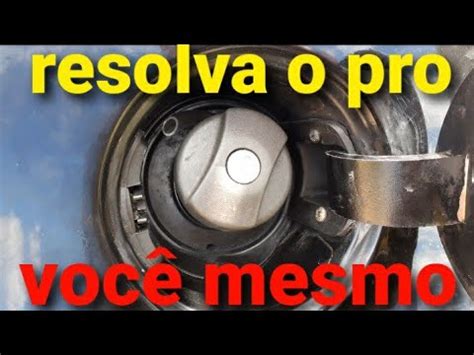 resolva o pro

você mesmo